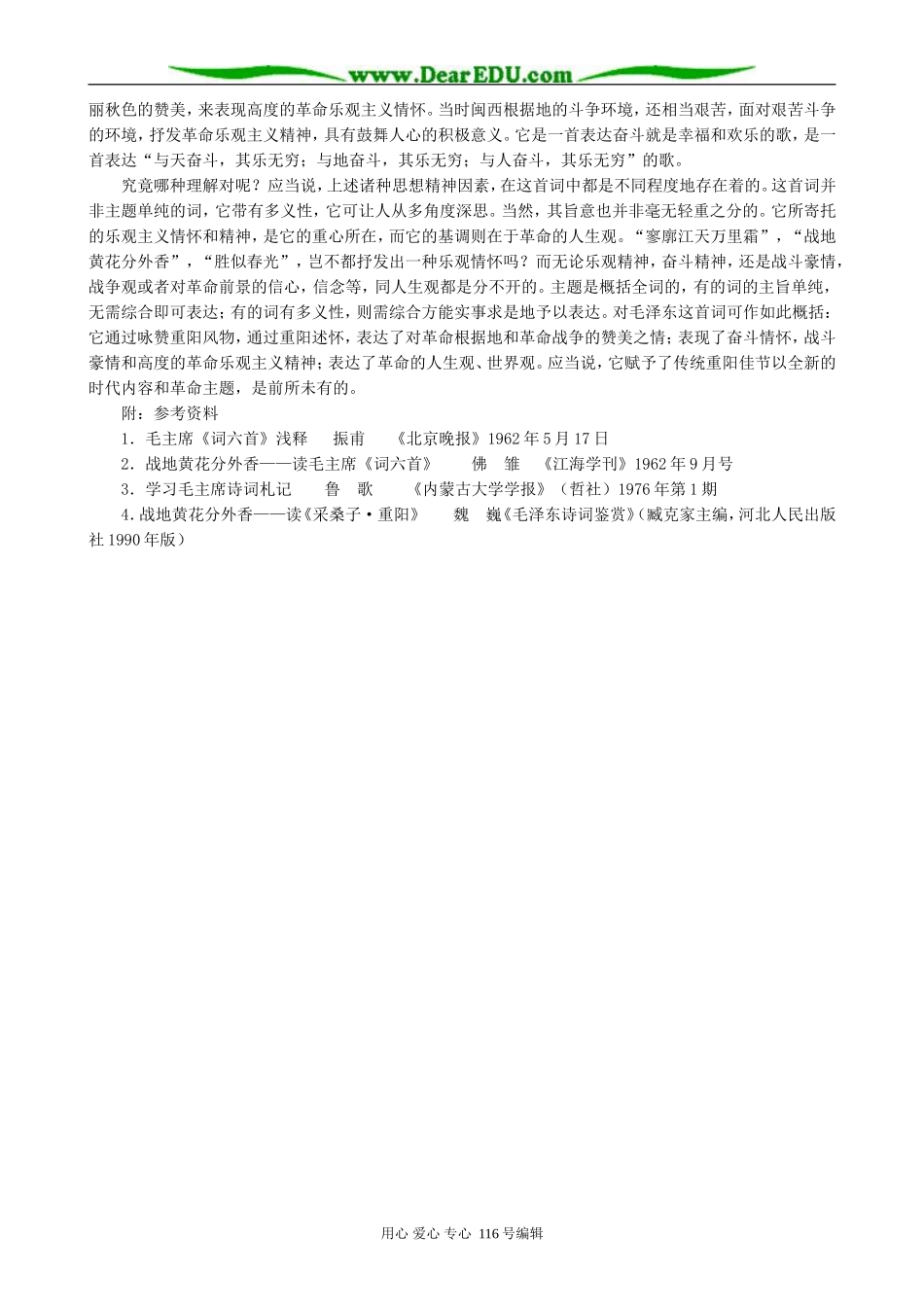 www.DearEDU.com

丽秋色的赞美，来表现高度的革命乐观主义情怀。当时闽西根据地的斗争环境，还相当艰苦，面对艰苦斗争的环境，抒发革命乐观主义精神，具有鼓舞人心的积极意义。它是一首表达奋斗就是幸福和欢乐的歌，是一首表达“与天奋斗，其乐无穷；与地奋斗，其乐无穷；与人奋斗，其乐无穷”的歌。

究竟哪种理解对呢？应当说，上述诸种思想精神因素，在这首词中都是不同程度地存在着的。这首词并非主题单纯的词，它带有多义性，它可让人从多角度深思。当然，其旨意也并非毫无轻重之分的。它所寄托的乐观主义情怀和精神，是它的重心所在，而它的基调则在于革命的人生观。“寥廓江天万里霜”，“战地黄花分外香”，“胜似春光”，岂不都抒发出一种乐观情怀吗？而无论乐观精神，奋斗精神，还是战斗豪情，战争观或者对革命前景的信心，信念等，同人生观都是分不开的。主题是概括全词的，有的词的主旨单纯，无需综合即可表达；有的词有多义性，则需综合方能实事求是地予以表达。对毛泽东这首词可作如此概括：它通过咏赞重阳风物，通过重阳述怀，表达了对革命根据地和革命战争的赞美之情；表现了奋斗情怀，战斗豪情和高度的革命乐观主义精神；表达了革命的人生观、世界观。应当说，它赋予了传统重阳佳节以全新的时代内容和革命主题，是前所未有的。

附：参考资料

1．毛主席《词六首》浅释　振甫　《北京晚报》1962年5月17日

2．战地黄花分外香——读毛主席《词六首》　佛　雏　《江海学刊》1962年9月号

3．学习毛主席诗词札记　鲁　歌　《内蒙古大学学报》（哲社）1976年第1期

4.战地黄花分外香——读《采桑子·重阳》　魏　巍《毛泽东诗词鉴赏》（臧克家主编，河北人民出版社1990年版）

用心 爱心 专心 116号编辑